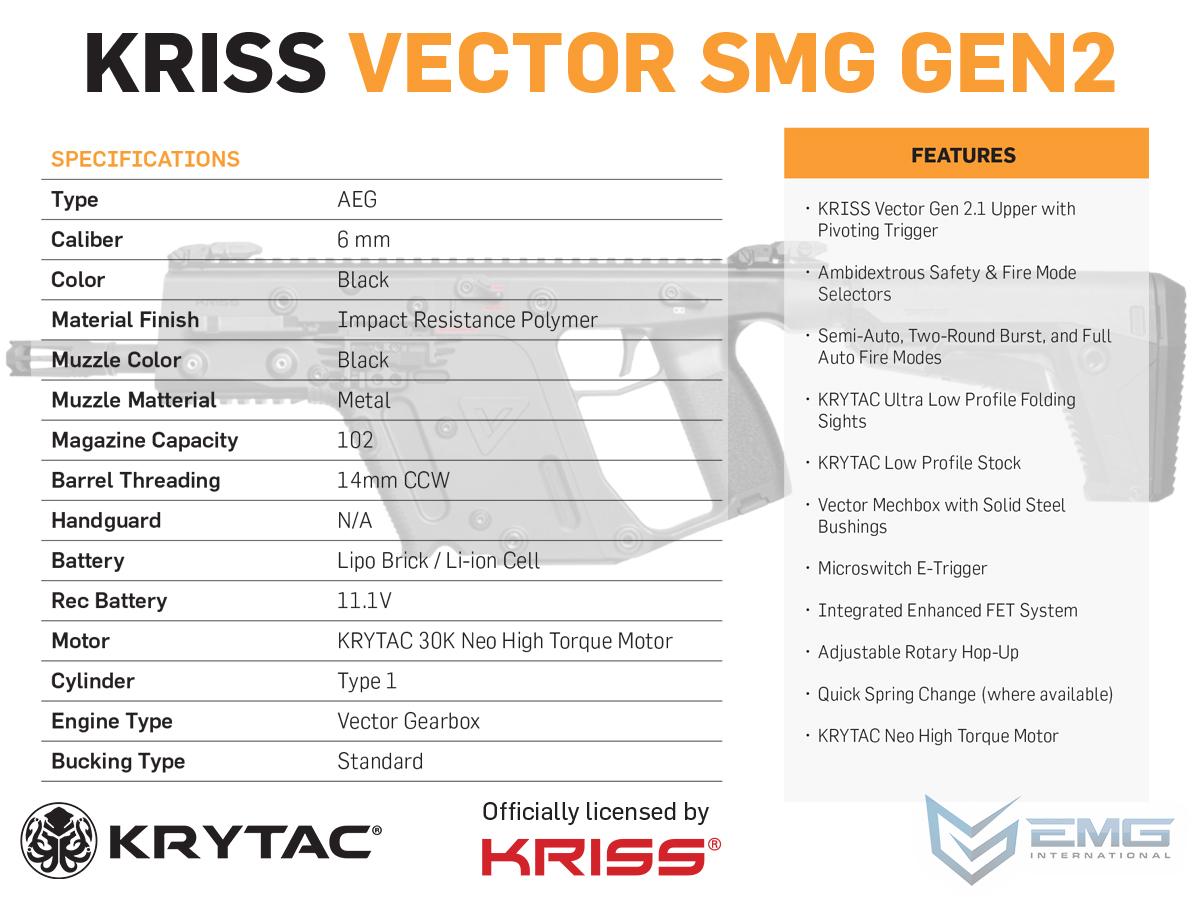 KRISS VECTOR SMG GEN2

SPECIFICATIONS

| Type | AEG |
|---|---|
| Caliber | 6 mm |
| Color | Black |
| Material Finish | Impact Resistance Polymer |
| Muzzle Color | Black |
| Muzzle Matterial | Metal |
| Magazine Capacity | 102 |
| Barrel Threading | 14mm CCW |
| Handguard | N/A |
| Battery | Lipo Brick / Li-ion Cell |
| Rec Battery | 11.1V |
| Motor | KRYTAC 30K Neo High Torque Motor |
| Cylinder | Type 1 |
| Engine Type | Vector Gearbox |
| Bucking Type | Standard |

FEATURES

· KRISS Vector Gen 2.1 Upper with Pivoting Trigger

· Ambidextrous Safety & Fire Mode Selectors

· Semi-Auto, Two-Round Burst, and Full Auto Fire Modes

· KRYTAC Ultra Low Profile Folding Sights

· KRYTAC Low Profile Stock

· Vector Mechbox with Solid Steel Bushings

· Microswitch E-Trigger

· Integrated Enhanced FET System

· Adjustable Rotary Hop-Up

· Quick Spring Change (where available)

· KRYTAC Neo High Torque Motor

KRYTAC®

Officially licensed by
KRISS®

EMG
INTERNATIONAL